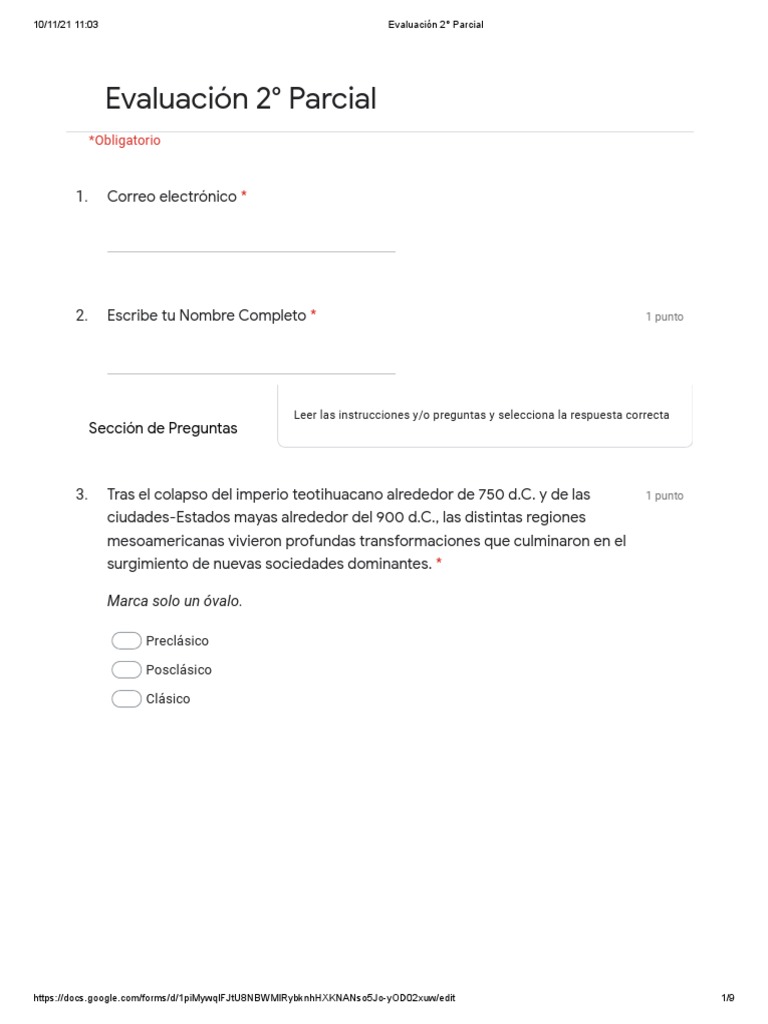 10/11/21 11:03 Evaluación 2° Parcial

Evaluación 2° Parcial

*Obligatorio

1. Correo electrónico *

2. Escribe tu Nombre Completo * 1 punto

Sección de Preguntas

Leer las instrucciones y/o preguntas y selecciona la respuesta correcta

3. Tras el colapso del imperio teotihuacano alrededor de 750 d.C. y de las ciudades-Estados mayas alrededor del 900 d.C., las distintas regiones mesoamericanas vivieron profundas transformaciones que culminaron en el surgimiento de nuevas sociedades dominantes. * 1 punto

Marca solo un óvalo.

Preclásico

Posclásico

Clásico

https://docs.google.com/forms/d/1piMywqIFJtU8NBWMIRybknhHXKNANso5Jo-yOD02xuw/edit 1/9